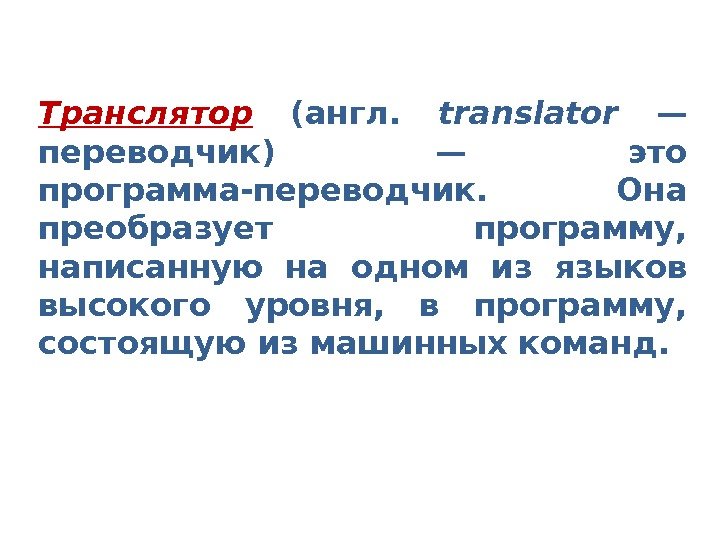 Транслятор (англ. translator — переводчик) — это программа-переводчик. Она преобразует программу, написанную на одном из языков высокого уровня, в программу, состоящую из машинных команд.